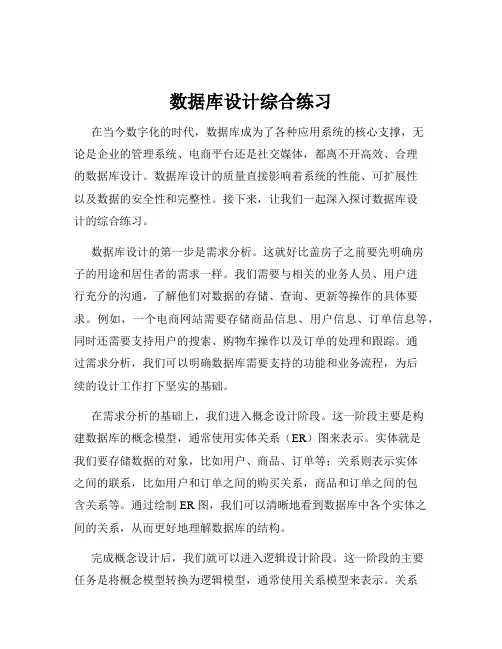 数据库设计综合练习

在当今数字化的时代，数据库成为了各种应用系统的核心支撑，无论是企业的管理系统、电商平台还是社交媒体，都离不开高效、合理的数据库设计。数据库设计的质量直接影响着系统的性能、可扩展性以及数据的安全性和完整性。接下来，让我们一起深入探讨数据库设计的综合练习。

数据库设计的第一步是需求分析。这就好比盖房子之前要先明确房子的用途和居住者的需求一样。我们需要与相关的业务人员、用户进行充分的沟通，了解他们对数据的存储、查询、更新等操作的具体要求。例如，一个电商网站需要存储商品信息、用户信息、订单信息等，同时还需要支持用户的搜索、购物车操作以及订单的处理和跟踪。通过需求分析，我们可以明确数据库需要支持的功能和业务流程，为后续的设计工作打下坚实的基础。

在需求分析的基础上，我们进入概念设计阶段。这一阶段主要是构建数据库的概念模型，通常使用实体关系（ER）图来表示。实体就是我们要存储数据的对象，比如用户、商品、订单等；关系则表示实体之间的联系，比如用户和订单之间的购买关系，商品和订单之间的包含关系等。通过绘制 ER 图，我们可以清晰地看到数据库中各个实体之间的关系，从而更好地理解数据库的结构。

完成概念设计后，我们就可以进入逻辑设计阶段。这一阶段的主要任务是将概念模型转换为逻辑模型，通常使用关系模型来表示。关系